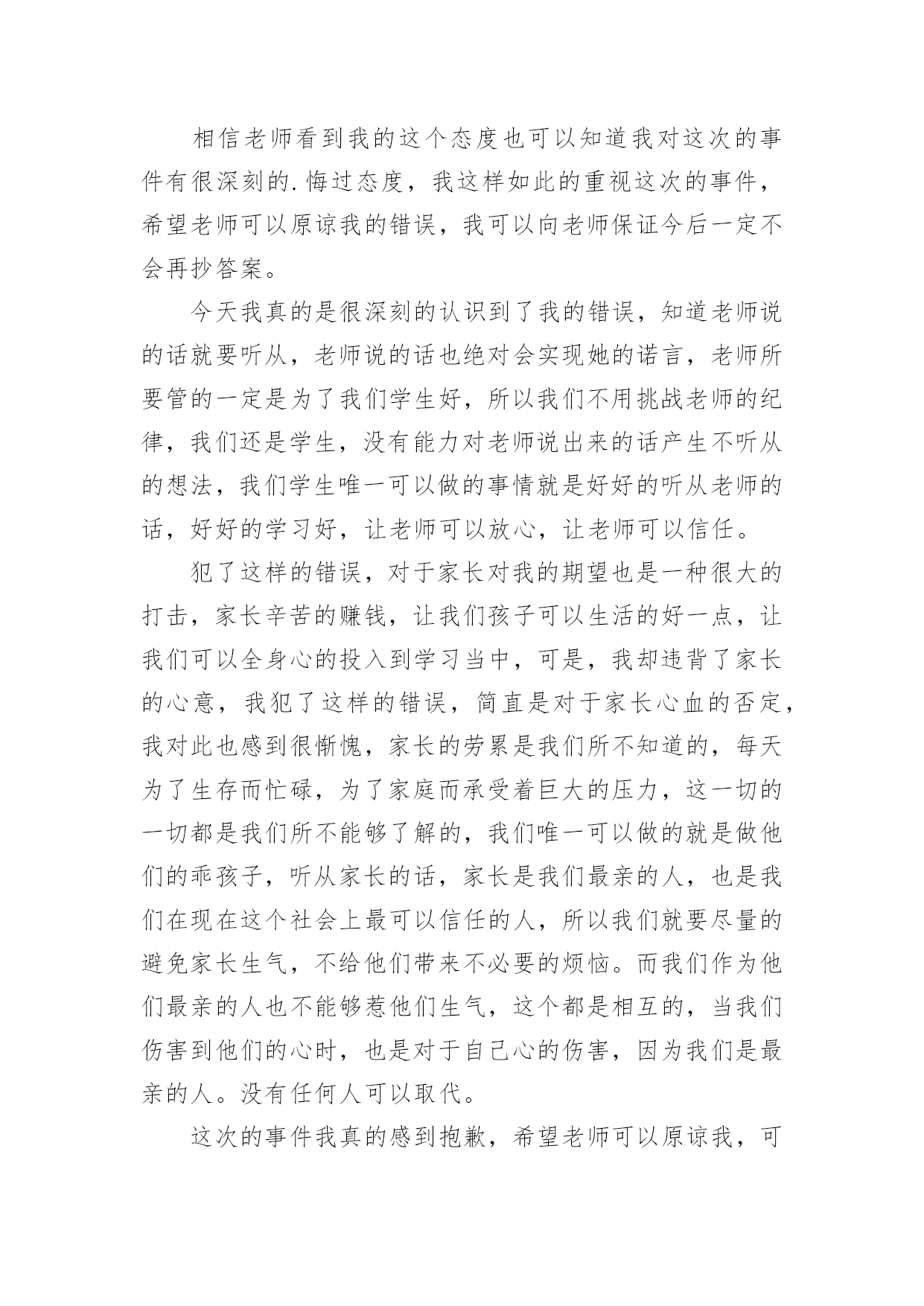 相信老师看到我的这个态度也可以知道我对这次的事件有很深刻的.悔过态度，我这样如此的重视这次的事件，希望老师可以原谅我的错误，我可以向老师保证今后一定不会再抄答案。

今天我真的是很深刻的认识到了我的错误，知道老师说的话就要听从，老师说的话也绝对会实现她的诺言，老师所要管的一定是为了我们学生好，所以我们不用挑战老师的纪律，我们还是学生，没有能力对老师说出来的话产生不听从的想法，我们学生唯一可以做的事情就是好好的听从老师的话，好好的学习好，让老师可以放心，让老师可以信任。

犯了这样的错误，对于家长对我的期望也是一种很大的打击，家长辛苦的赚钱，让我们孩子可以生活的好一点，让我们可以全身心的投入到学习当中，可是，我却违背了家长的心意，我犯了这样的错误，简直是对于家长心血的否定，我对此也感到很惭愧，家长的劳累是我们所不知道的，每天为了生存而忙碌，为了家庭而承受着巨大的压力，这一切的一切都是我们所不能够了解的，我们唯一可以做的就是做他们的乖孩子，听从家长的话，家长是我们最亲的人，也是我们在现在这个社会上最可以信任的人，所以我们就要尽量的避免家长生气，不给他们带来不必要的烦恼。而我们作为他们最亲的人也不能够惹他们生气，这个都是相互的，当我们伤害到他们的心时，也是对于自己心的伤害，因为我们是最亲的人。没有任何人可以取代。

这次的事件我真的感到抱歉，希望老师可以原谅我，可